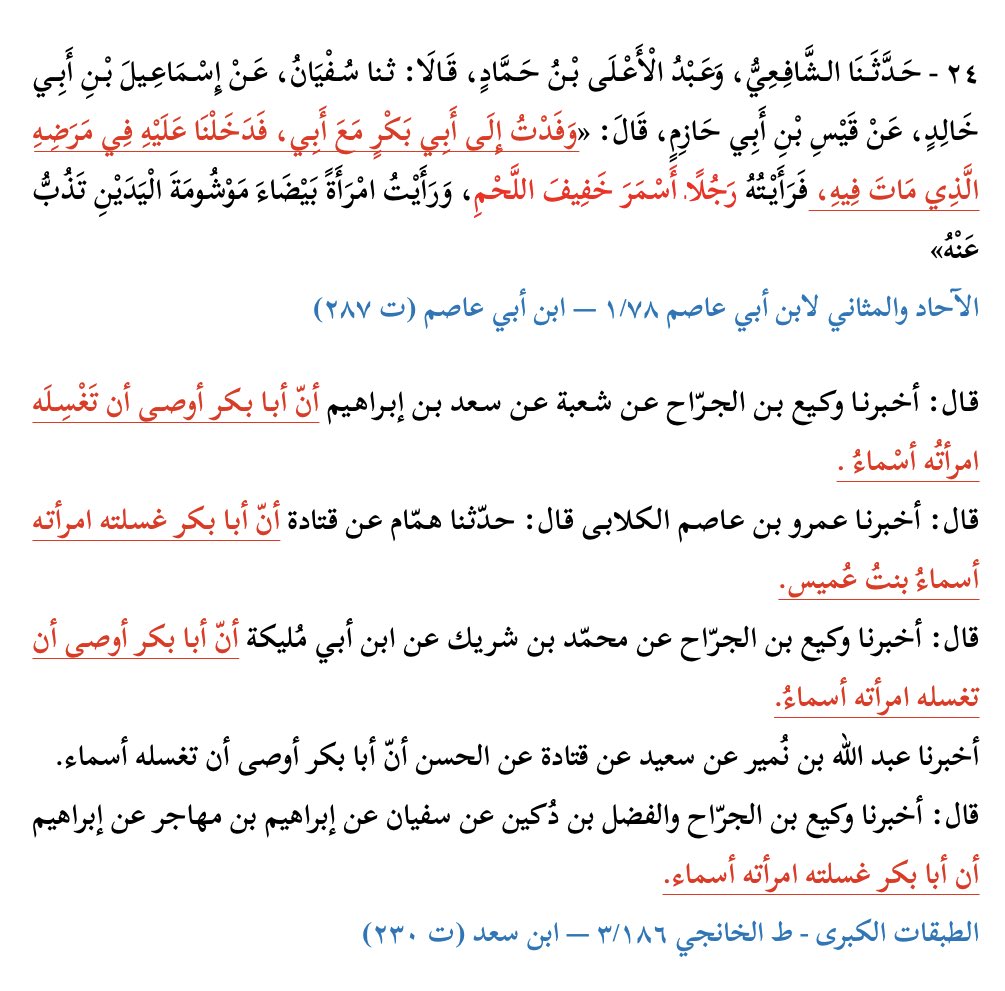 ٢٤ - حَدَّثَنَا الشَّافِعِيُّ، وَعَبْدُ الْأَعْلَى بْنُ حَمَّادٍ، قَالَا: ثنا سُفْيَانُ، عَنْ إِسْمَاعِيلَ بْنِ أَبِي خَالِدٍ، عَنْ قَيْسِ بْنِ أَبِي حَازِمٍ، قَالَ: «وَفَدْتُ إِلَى أَبِي بَكْرٍ مَعَ أَبِي، فَدَخَلْنَا عَلَيْهِ فِي مَرَضِهِ الَّذِي مَاتَ فِيهِ، فَرَأَيْتُهُ رَجُلًا أَسْمَرَ خَفِيفَ اللَّحْمِ، وَرَأَيْتُ امْرَأَةً بَيْضَاءَ مَوْشُومَةَ الْيَدَيْنِ تَذُبُّ عَنْهُ»

الآحاد والمثاني لابن أبي عاصم ١/٧٨ — ابن أبي عاصم (ت ٢٨٧)

قال: أخبرنا وكيع بن الجرّاح عن شعبة عن سعد بن إبراهيم أنّ أبا بكر أوصى أن تَغْسِلَه امرأتُه أسْماءُ.

قال: أخبرنا عمرو بن عاصم الكلابى قال: حدّثنا همّام عن قتادة أنّ أبا بكر غسلته امرأته أسماءُ بنتُ عُميس.

قال: أخبرنا وكيع بن الجرّاح عن محمّد بن شريك عن ابن أبي مُليكة أنّ أبا بكر أوصى أن تغسله امرأته أسماءُ.

أخبرنا عبد الله بن نُمير عن سعيد عن قتادة عن الحسن أنّ أبا بكر أوصى أن تغسله أسماء.

قال: أخبرنا وكيع بن الجرّاح والفضل بن دُكين عن سفيان عن إبراهيم بن مهاجر عن إبراهيم أن أبا بكر غسلته امرأته أسماء.

الطبقات الكبرى - ط الخانجي ٣/١٨٦ — ابن سعد (ت ٢٣٠)